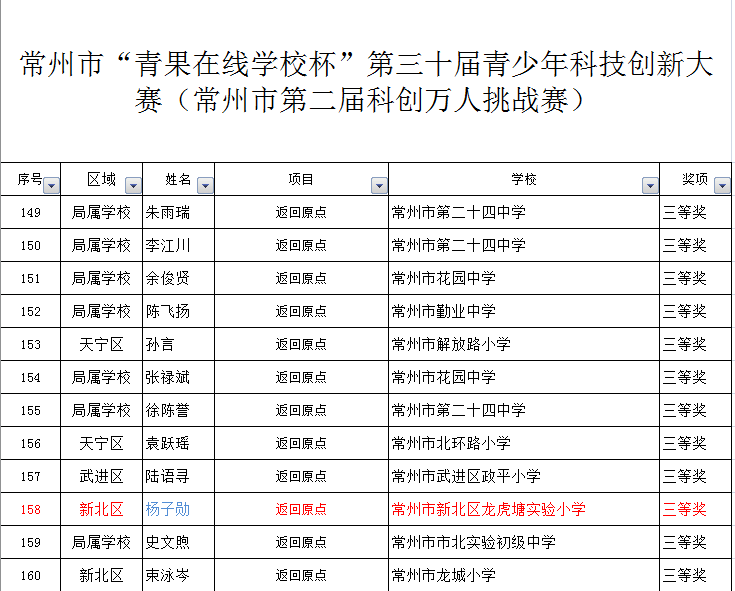 常州市“青果在线学校杯”第三十届青少年科技创新大赛（常州市第二届科创万人挑战赛）

| 序号 | 区域 | 姓名 | 项目 | 学校 | 奖项 |
|---|---|---|---|---|---|
| 149 | 局属学校 | 朱雨瑞 | 返回原点 | 常州市第二十四中学 | 三等奖 |
| 150 | 局属学校 | 李江川 | 返回原点 | 常州市第二十四中学 | 三等奖 |
| 151 | 局属学校 | 余俊贤 | 返回原点 | 常州市花园中学 | 三等奖 |
| 152 | 局属学校 | 陈飞扬 | 返回原点 | 常州市勤业中学 | 三等奖 |
| 153 | 天宁区 | 孙言 | 返回原点 | 常州市解放路小学 | 三等奖 |
| 154 | 局属学校 | 张禄斌 | 返回原点 | 常州市花园中学 | 三等奖 |
| 155 | 局属学校 | 徐陈誉 | 返回原点 | 常州市第二十四中学 | 三等奖 |
| 156 | 天宁区 | 袁跃瑶 | 返回原点 | 常州市北环路小学 | 三等奖 |
| 157 | 武进区 | 陆语寻 | 返回原点 | 常州市武进区政平小学 | 三等奖 |
| 158 | 新北区 | 杨子勋 | 返回原点 | 常州市新北区龙虎塘实验小学 | 三等奖 |
| 159 | 局属学校 | 史文煦 | 返回原点 | 常州市市北实验初级中学 | 三等奖 |
| 160 | 新北区 | 束泳岑 | 返回原点 | 常州市龙城小学 | 三等奖 |